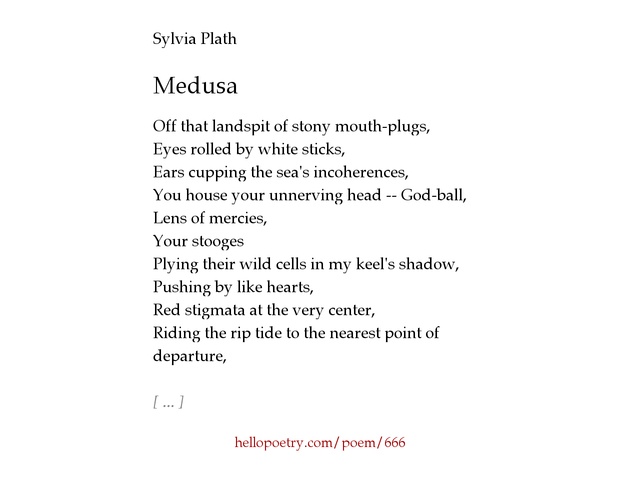 Sylvia Plath

Medusa

Off that landspit of stony mouth-plugs,
Eyes rolled by white sticks,
Ears cupping the sea's incoherences,
You house your unnerving head -- God-ball,
Lens of mercies,
Your stooges
Plying their wild cells in my keel's shadow,
Pushing by like hearts,
Red stigmata at the very center,
Riding the rip tide to the nearest point of departure,

[ ... ]

hellopoetry.com/poem/666